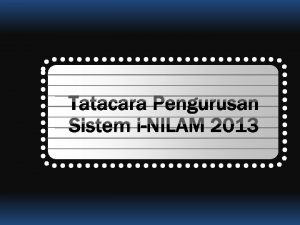 Tatacara Pengurusan Sistem i-NILAM 2013